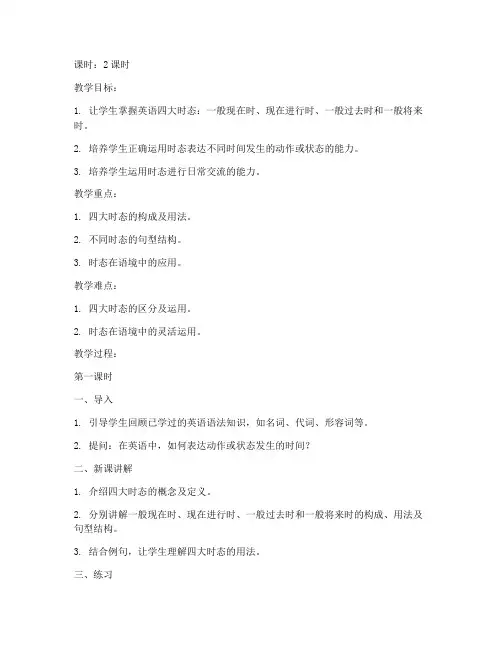 课时：2 课时

教学目标：

1. 让学生掌握英语四大时态：一般现在时、现在进行时、一般过去时和一般将来时。

2. 培养学生正确运用时态表达不同时间发生的动作或状态的能力。

3. 培养学生运用时态进行日常交流的能力。

教学重点：

1. 四大时态的构成及用法。

2. 不同时态的句型结构。

3. 时态在语境中的应用。

教学难点：

1. 四大时态的区分及运用。

2. 时态在语境中的灵活运用。

教学过程：

第一课时

一、导入

1. 引导学生回顾已学过的英语语法知识，如名词、代词、形容词等。

2. 提问：在英语中，如何表达动作或状态发生的时间？

二、新课讲解

1. 介绍四大时态的概念及定义。

2. 分别讲解一般现在时、现在进行时、一般过去时和一般将来时的构成、用法及句型结构。

3. 结合例句，让学生理解四大时态的用法。

三、练习